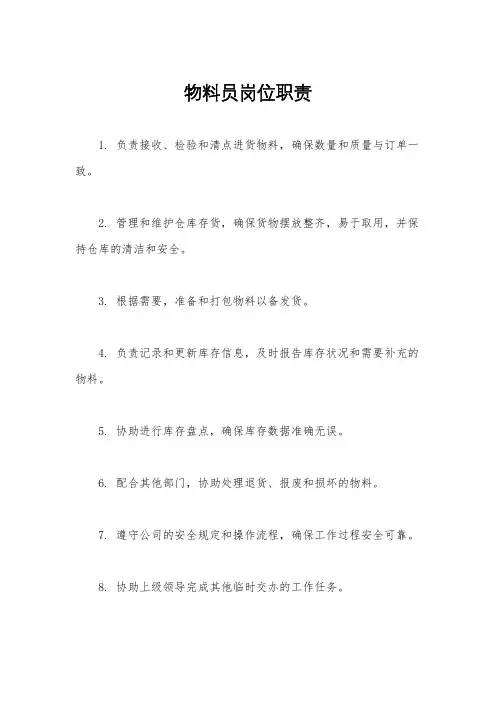 物料员岗位职责

1. 负责接收、检验和清点进货物料，确保数量和质量与订单一致。

2. 管理和维护仓库存货，确保货物摆放整齐，易于取用，并保持仓库的清洁和安全。

3. 根据需要，准备和打包物料以备发货。

4. 负责记录和更新库存信息，及时报告库存状况和需要补充的物料。

5. 协助进行库存盘点，确保库存数据准确无误。

6. 配合其他部门，协助处理退货、报废和损坏的物料。

7. 遵守公司的安全规定和操作流程，确保工作过程安全可靠。

8. 协助上级领导完成其他临时交办的工作任务。